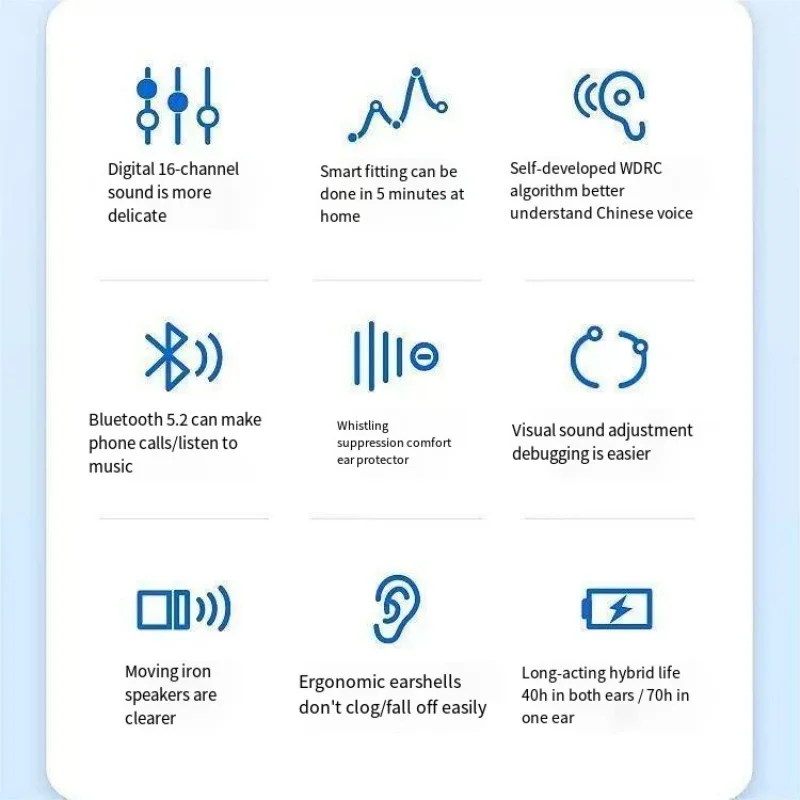 Digital 16-channel sound is more delicate

Smart fitting can be done in 5 minutes at home

Self-developed WDRC algorithm better understand Chinese voice

Bluetooth 5.2 can make phone calls/listen to music

Whistling suppression comfort ear protector

Visual sound adjustment debugging is easier

Moving iron speakers are clearer

Ergonomic earshells don't clog/fall off easily

Long-acting hybrid life 40h in both ears / 70h in one ear